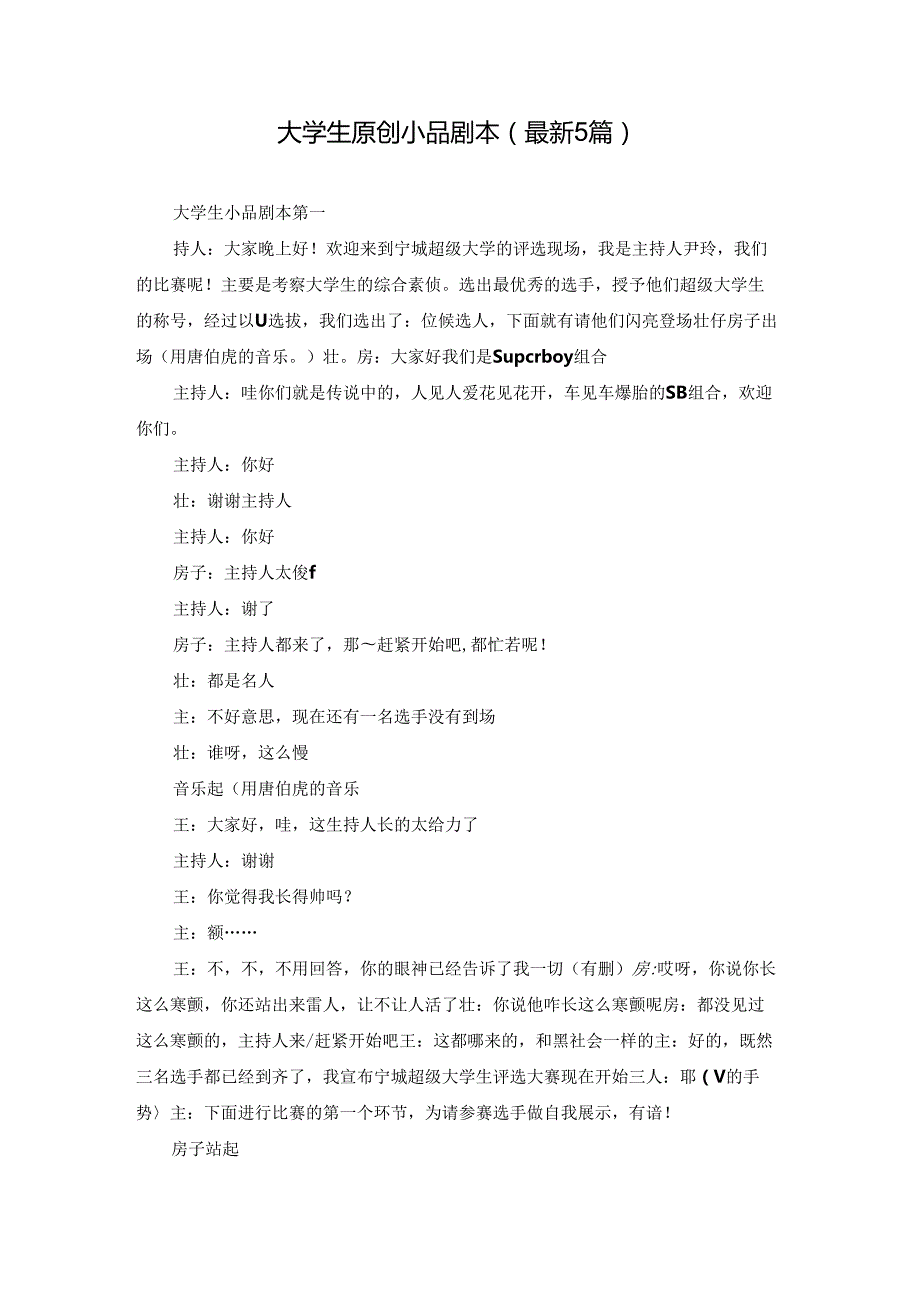 大学生原创小品剧本（最新5篇）

大学生小品剧本第一

持人：大家晚上好！欢迎来到宁城超级大学的评选现场，我是主持人尹玲，我们的比赛呢！主要是考察大学生的综合素侦。选出最优秀的选手，授予他们超级大学生的称号，经过以U选拔，我们选出了：位候选人，下面就有请他们闪亮登场壮仔房子出场（用唐伯虎的音乐。）壮。房：大家好我们是Supcrboy组合

主持人：哇你们就是传说中的，人见人爱花见花开，车见车爆胎的SB组合，欢迎你们。

主持人：你好

壮：谢谢主持人

主持人：你好

房子：主持人太俊f

主持人：谢了

房子：主持人都来了，那～赶紧开始吧，都忙若呢！

壮：都是名人

主：不好意思，现在还有一名选手没有到场

壮：谁呀，这么慢

音乐起（用唐伯虎的音乐

王：大家好，哇，这生持人长的太给力了

主持人：谢谢

王：你觉得我长得帅吗？

主：额……

王：不，不，不用回答，你的眼神已经告诉了我一切（有删）房:哎呀，你说你长这么寒颤，你还站出来雷人，让不让人活了壮：你说他咋长这么寒颤呢房：都没见过这么寒颤的，主持人来/赶紧开始吧王：这都哪来的，和黑社会一样的主：好的，既然三名选手都已经到齐了，我宣布宁城超级大学生评选大赛现在开始三人：耶（V的手势〉主：下面进行比赛的第一个环节，为请参赛选手做自我展示，有谙！

房子站起